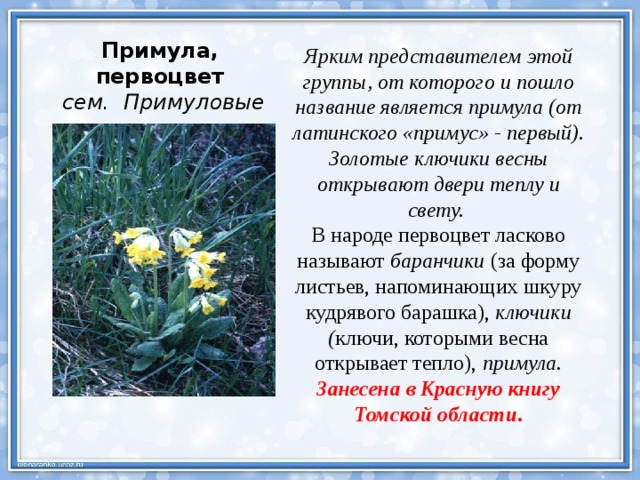 Примула, первоцвет
сем. Примуловые

Ярким представителем этой группы, от которого и пошло название является примула (от латинского «примус» - первый). Золотые ключики весны открывают двери теплу и свету.
В народе первоцвет ласково называют баранчики (за форму листьев, напоминающих шкуру кудрявого барашка), ключики (ключи, которыми весна открывает тепло), примула.
Занесена в Красную книгу Томской области.

elenaranko.ucoz.ru